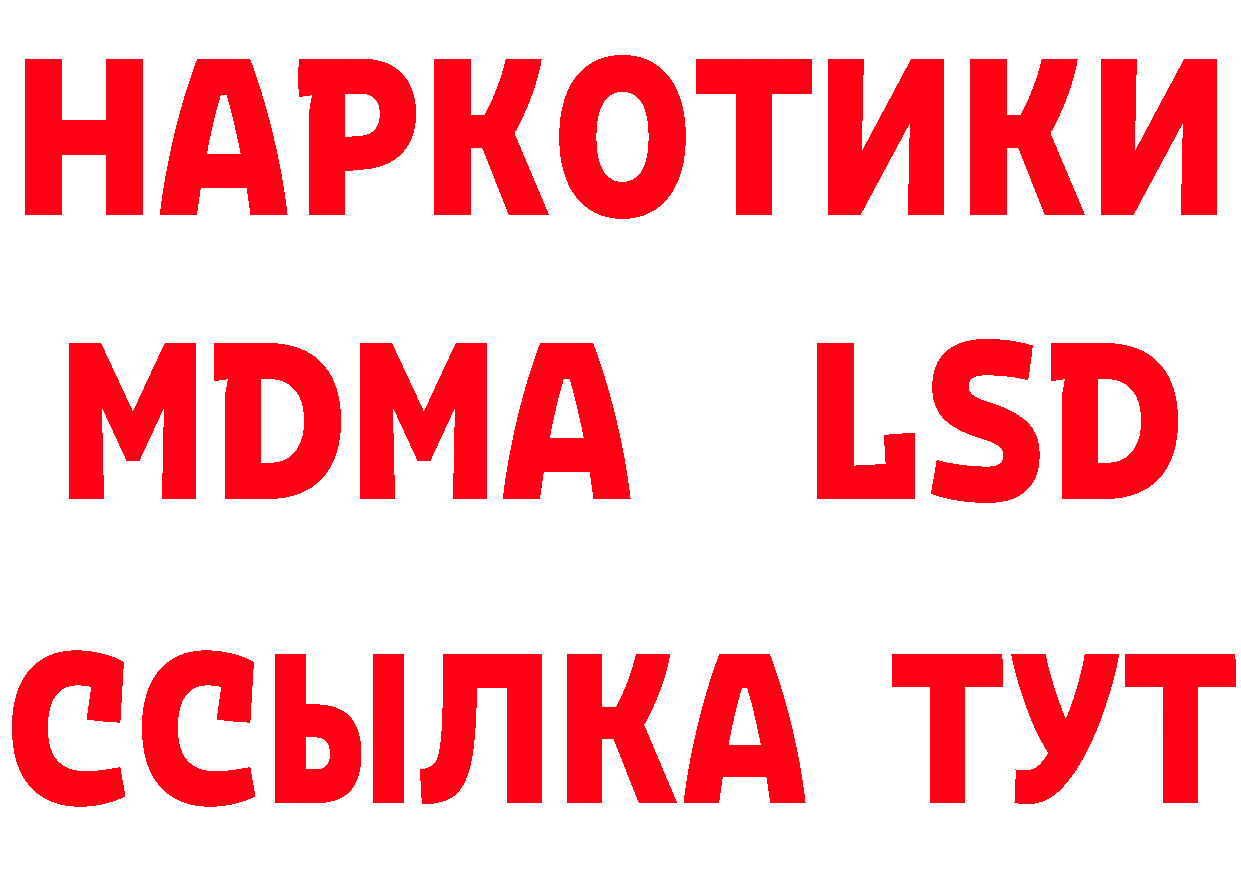 НАРКОТИКИ
MDMA LSD
ССЫЛКА ТУТ